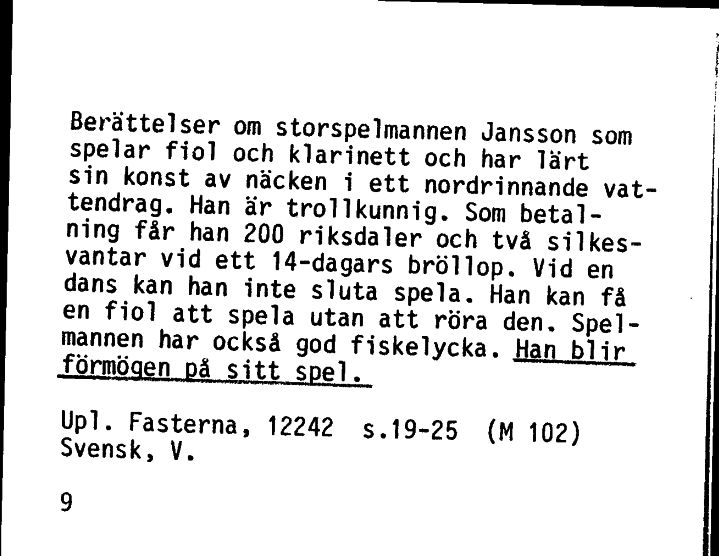 Berättelser om storspelmannen Jansson som spelar fiol och klarinett och har lärt sin konst av näcken i ett nordrinnande vattendrag. Han är trollkunnig. Som betalning får han 200 riksdaler och två silkesvantar vid ett 14-dagars bröllop. Vid en dans kan han inte sluta spela. Han kan få en fiol att spela utan att röra den. Spelmannen har också god fiskelycka. Han blir förmögen på sitt spel.

Upl. Fasterna, 12242 s.19-25 (M 102)
Svensk, V.

9